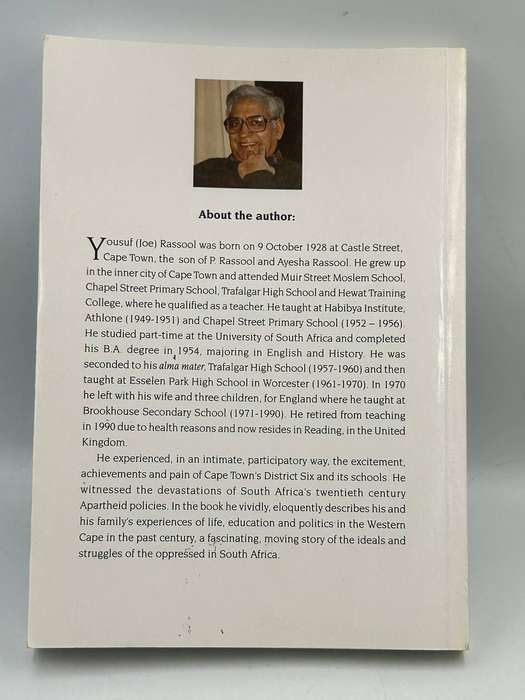 About the author:

Yousuf (Joe) Rassool was born on 9 October 1928 at Castle Street, Cape Town, the son of P. Rassool and Ayesha Rassool. He grew up in the inner city of Cape Town and attended Muir Street Moslem School, Chapel Street Primary School, Trafalgar High School and Hewat Training College, where he qualified as a teacher. He taught at Habibya Institute, Athlone (1949-1951) and Chapel Street Primary School (1952 – 1956). He studied part-time at the University of South Africa and completed his B.A. degree in 1954, majoring in English and History. He was seconded to his alma mater, Trafalgar High School (1957-1960) and then taught at Esselen Park High School in Worcester (1961-1970). In 1970 he left with his wife and three children, for England where he taught at Brookhouse Secondary School (1971-1990). He retired from teaching in 1990 due to health reasons and now resides in Reading, in the United Kingdom.

He experienced, in an intimate, participatory way, the excitement, achievements and pain of Cape Town's District Six and its schools. He witnessed the devastations of South Africa's twentieth century Apartheid policies. In the book he vividly, eloquently describes his and his family's experiences of life, education and politics in the Western Cape in the past century, a fascinating, moving story of the ideals and struggles of the oppressed in South Africa.